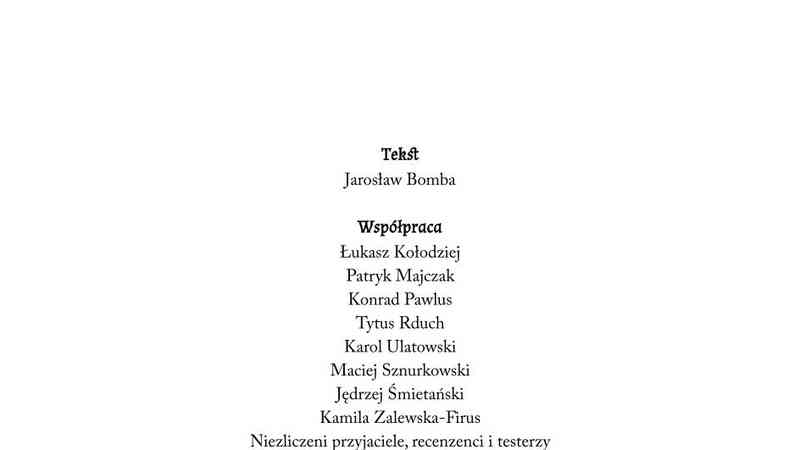 Tekst
Jarosław Bomba

Współpraca
Łukasz Kołodziej
Patryk Majczak
Konrad Pawlus
Tytus Rduch
Karol Ulatowski
Maciej Sznurkowski
Jędrzej Śmietański
Kamila Zalewska-Firus
Niezliczeni przyjaciele, recenzenci i testerzy